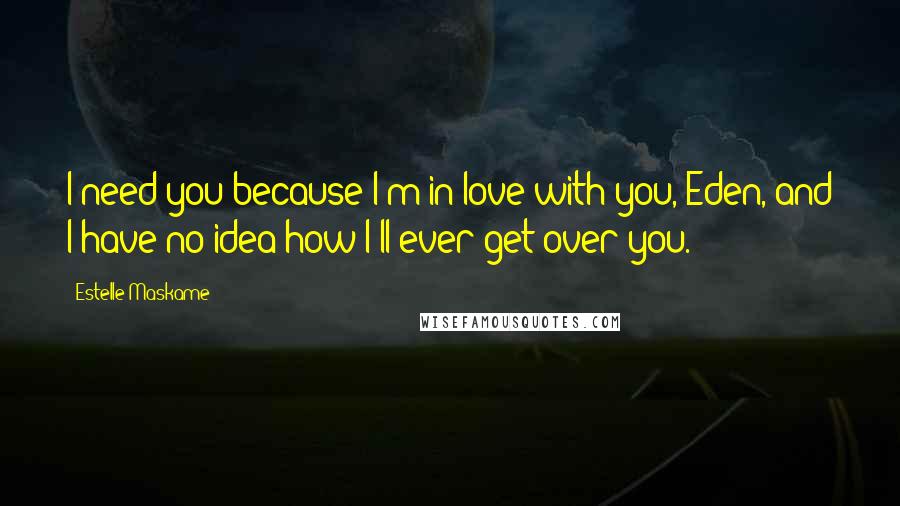 I need you because I'm in love with you, Eden, and I have no idea how I'll ever get over you.

Estelle Maskame

WISEFAMOUSQUOTES.COM